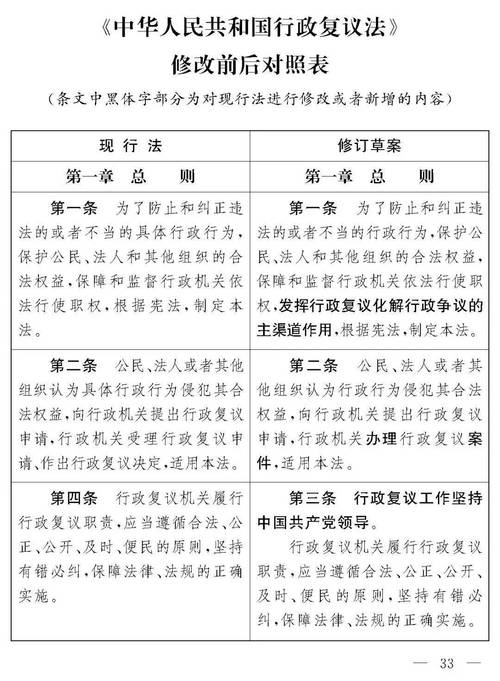 《中华人民共和国行政复议法》
修改前后对照表
（条文中黑体字部分为对现行法进行修改或者新增的内容）

| 现行法 | 修订草案 |
|---|---|
| 第一章　总　　则 | 第一章　总　　则 |
| 第一条　为了防止和纠正违法的或者不当的具体行政行为，保护公民、法人和其他组织的合法权益，保障和监督行政机关依法行使职权，根据宪法，制定本法。 | 第一条　为了防止和纠正违法的或者不当的行政行为，保护公民、法人和其他组织的合法权益，保障和监督行政机关依法行使职权，发挥行政复议化解行政争议的主渠道作用，根据宪法，制定本法。 |
| 第二条　公民、法人或者其他组织认为具体行政行为侵犯其合法权益，向行政机关提出行政复议申请，行政机关受理行政复议申请、作出行政复议决定，适用本法。 | 第二条　公民、法人或者其他组织认为行政行为侵犯其合法权益，向行政机关提出行政复议申请，行政机关办理行政复议案件，适用本法。 |
| 第四条　行政复议机关履行行政复议职责，应当遵循合法、公正、公开、及时、便民的原则，坚持有错必纠，保障法律、法规的正确实施。 | 第三条　行政复议工作坚持中国共产党领导。<br>行政复议机关履行行政复议职责，应当遵循合法、公正、公开、及时、便民的原则，坚持有错必纠，保障法律、法规的正确实施。 |

— 33 —